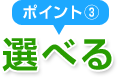 ポイント③
選べる